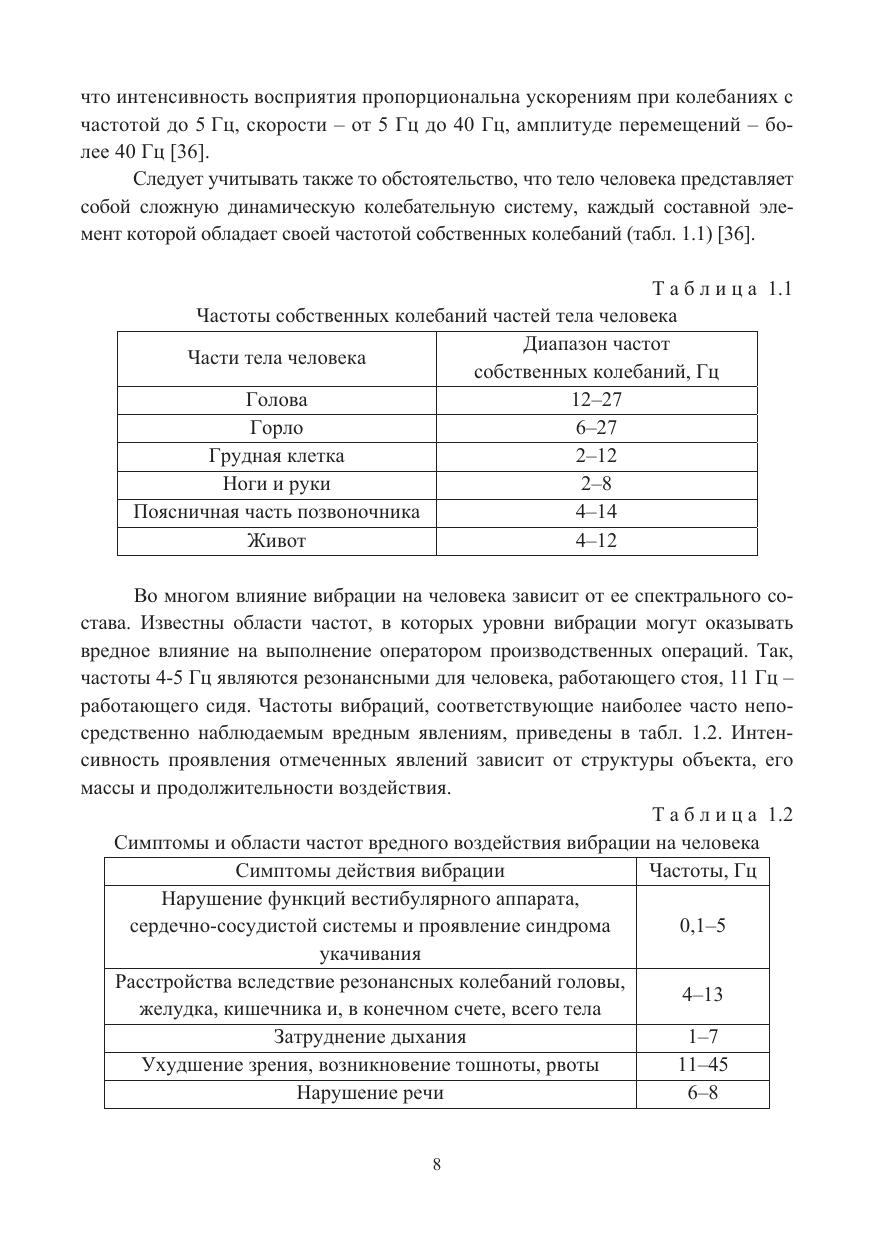 что интенсивность восприятия пропорциональна ускорениям при колебаниях с частотой до 5 Гц, скорости – от 5 Гц до 40 Гц, амплитуде перемещений – более 40 Гц [36].

Следует учитывать также то обстоятельство, что тело человека представляет собой сложную динамическую колебательную систему, каждый составной элемент которой обладает своей частотой собственных колебаний (табл. 1.1) [36].

Таблица 1.1

Частоты собственных колебаний частей тела человека

| Части тела человека | Диапазон частот собственных колебаний, Гц |
|---|---|
| Голова | 12–27 |
| Горло | 6–27 |
| Грудная клетка | 2–12 |
| Ноги и руки | 2–8 |
| Поясничная часть позвоночника | 4–14 |
| Живот | 4–12 |

Во многом влияние вибрации на человека зависит от ее спектрального состава. Известны области частот, в которых уровни вибрации могут оказывать вредное влияние на выполнение оператором производственных операций. Так, частоты 4-5 Гц являются резонансными для человека, работающего стоя, 11 Гц – работающего сидя. Частоты вибраций, соответствующие наиболее часто непосредственно наблюдаемым вредным явлениям, приведены в табл. 1.2. Интенсивность проявления отмеченных явлений зависит от структуры объекта, его массы и продолжительности воздействия.

Таблица 1.2

Симптомы и области частот вредного воздействия вибрации на человека

| Симптомы действия вибрации | Частоты, Гц |
|---|---|
| Нарушение функций вестибулярного аппарата, сердечно-сосудистой системы и проявление синдрома укачивания | 0,1–5 |
| Расстройства вследствие резонансных колебаний головы, желудка, кишечника и, в конечном счете, всего тела | 4–13 |
| Затруднение дыхания | 1–7 |
| Ухудшение зрения, возникновение тошноты, рвоты | 11–45 |
| Нарушение речи | 6–8 |

8